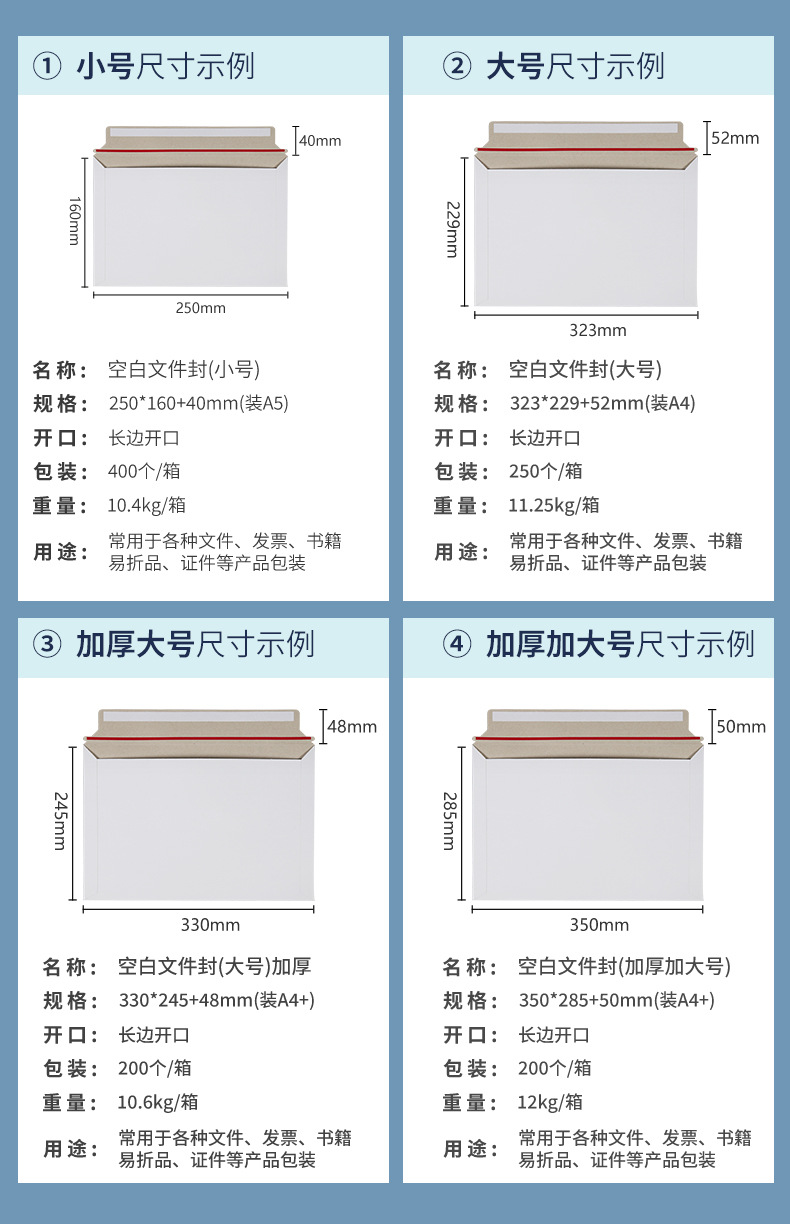 ① 小号尺寸示例

40mm
160mm
250mm

名称： 空白文件封(小号)
规格： 250*160+40mm(装A5)
开口： 长边开口
包装： 400个/箱
重量： 10.4kg/箱
用途： 常用于各种文件、发票、书籍易折品、证件等产品包装

② 大号尺寸示例

52mm
229mm
323mm

名称： 空白文件封(大号)
规格： 323*229+52mm(装A4)
开口： 长边开口
包装： 250个/箱
重量： 11.25kg/箱
用途： 常用于各种文件、发票、书籍易折品、证件等产品包装

③ 加厚大号尺寸示例

48mm
245mm
330mm

名称： 空白文件封(大号)加厚
规格： 330*245+48mm(装A4+)
开口： 长边开口
包装： 200个/箱
重量： 10.6kg/箱
用途： 常用于各种文件、发票、书籍易折品、证件等产品包装

④ 加厚加大号尺寸示例

50mm
285mm
350mm

名称： 空白文件封(加厚加大号)
规格： 350*285+50mm(装A4+)
开口： 长边开口
包装： 200个/箱
重量： 12kg/箱
用途： 常用于各种文件、发票、书籍易折品、证件等产品包装